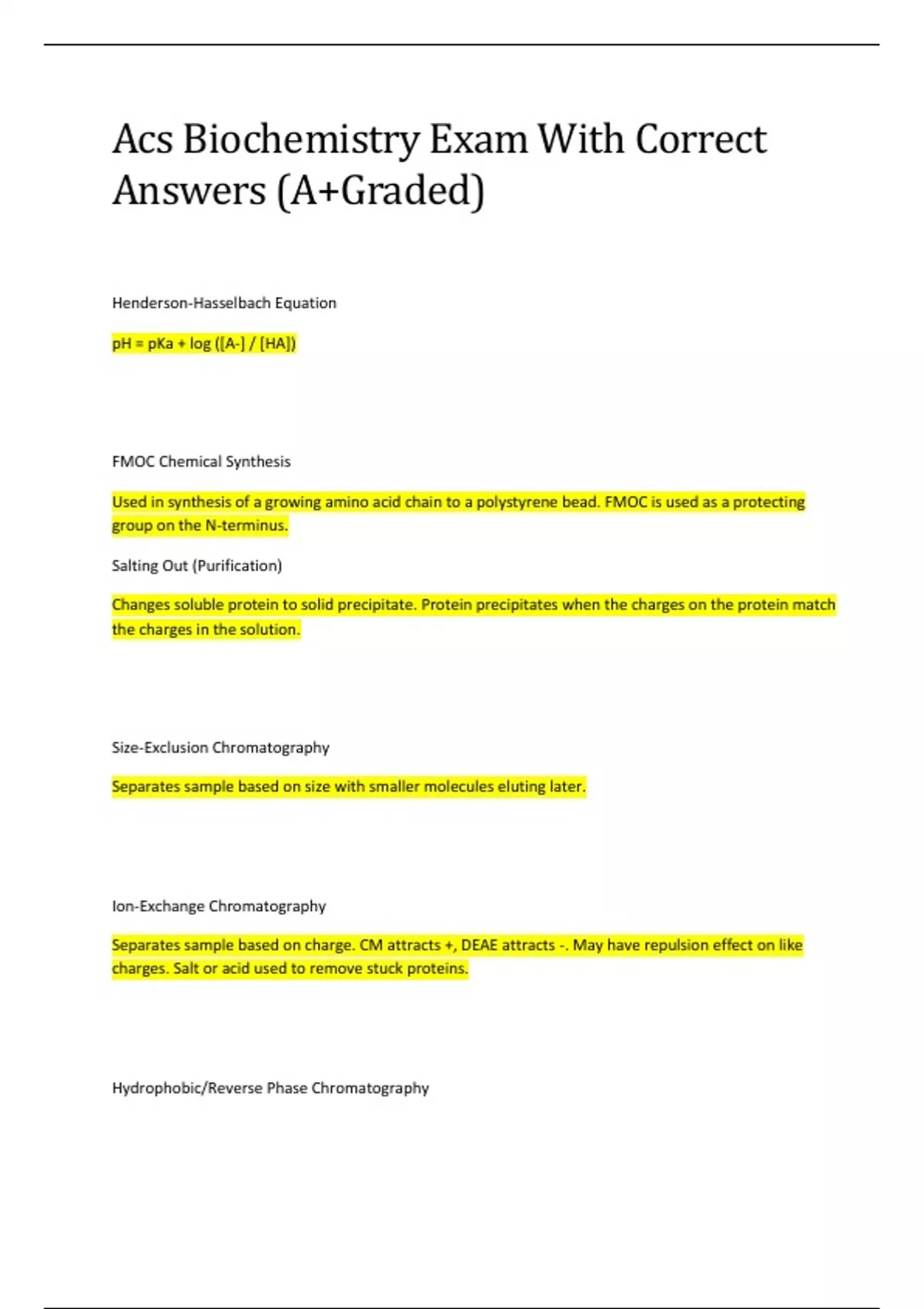 Acs Biochemistry Exam With Correct Answers (A+Graded)

Henderson-Hasselbach Equation

pH = pKa + log ([A-] / [HA])

FMOC Chemical Synthesis

Used in synthesis of a growing amino acid chain to a polystyrene bead. FMOC is used as a protecting group on the N-terminus.

Salting Out (Purification)

Changes soluble protein to solid precipitate. Protein precipitates when the charges on the protein match the charges in the solution.

Size-Exclusion Chromatography

Separates sample based on size with smaller molecules eluting later.

Ion-Exchange Chromatography

Separates sample based on charge. CM attracts +, DEAE attracts -. May have repulsion effect on like charges. Salt or acid used to remove stuck proteins.

Hydrophobic/Reverse Phase Chromatography